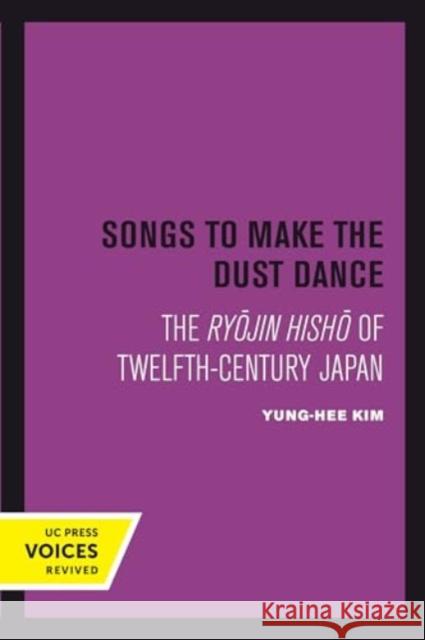 SONGS TO MAKE THE DUST DANCE

THE RYŌJIN HISHŌ OF TWELFTH-CENTURY JAPAN

YUNG-HEE KIM

UC PRESS
VOICES
REVIVED